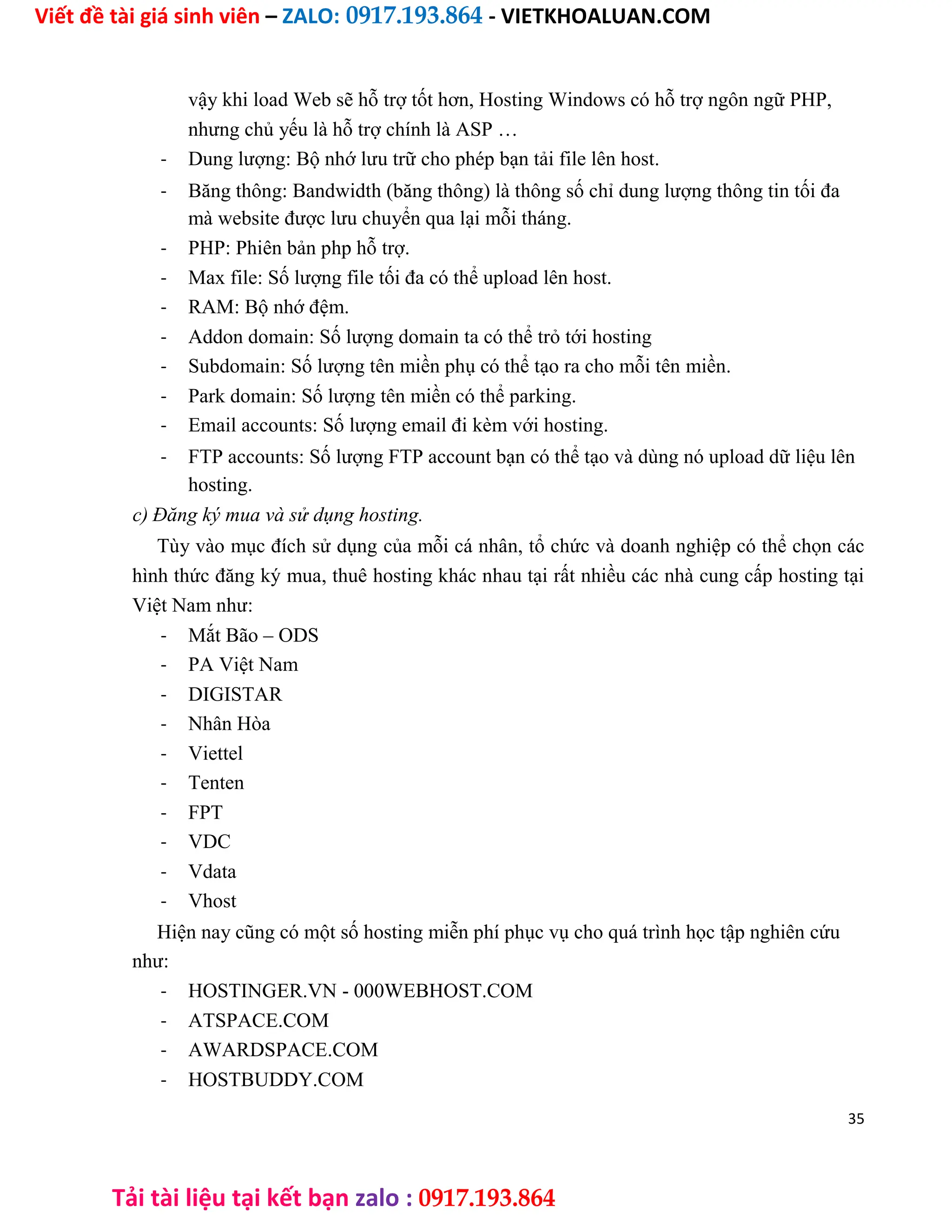 Viết đề tài giá sinh viên – ZALO: 0917.193.864 - VIETKHOALUAN.COM

vậy khi load Web sẽ hỗ trợ tốt hơn, Hosting Windows có hỗ trợ ngôn ngữ PHP, nhưng chủ yếu là hỗ trợ chính là ASP …

- Dung lượng: Bộ nhớ lưu trữ cho phép bạn tải file lên host.
- Băng thông: Bandwidth (băng thông) là thông số chỉ dung lượng thông tin tối đa mà website được lưu chuyển qua lại mỗi tháng.
- PHP: Phiên bản php hỗ trợ.
- Max file: Số lượng file tối đa có thể upload lên host.
- RAM: Bộ nhớ đệm.
- Addon domain: Số lượng domain ta có thể trỏ tới hosting
- Subdomain: Số lượng tên miền phụ có thể tạo ra cho mỗi tên miền.
- Park domain: Số lượng tên miền có thể parking.
- Email accounts: Số lượng email đi kèm với hosting.
- FTP accounts: Số lượng FTP account bạn có thể tạo và dùng nó upload dữ liệu lên hosting.

c) Đăng ký mua và sử dụng hosting.

Tùy vào mục đích sử dụng của mỗi cá nhân, tổ chức và doanh nghiệp có thể chọn các hình thức đăng ký mua, thuê hosting khác nhau tại rất nhiều các nhà cung cấp hosting tại Việt Nam như:

- Mắt Bão – ODS
- PA Việt Nam
- DIGISTAR
- Nhân Hòa
- Viettel
- Tenten
- FPT
- VDC
- Vdata
- Vhost

Hiện nay cũng có một số hosting miễn phí phục vụ cho quá trình học tập nghiên cứu như:

- HOSTINGER.VN - 000WEBHOST.COM
- ATSPACE.COM
- AWARDSPACE.COM
- HOSTBUDDY.COM

35

Tải tài liệu tại kết bạn zalo : 0917.193.864